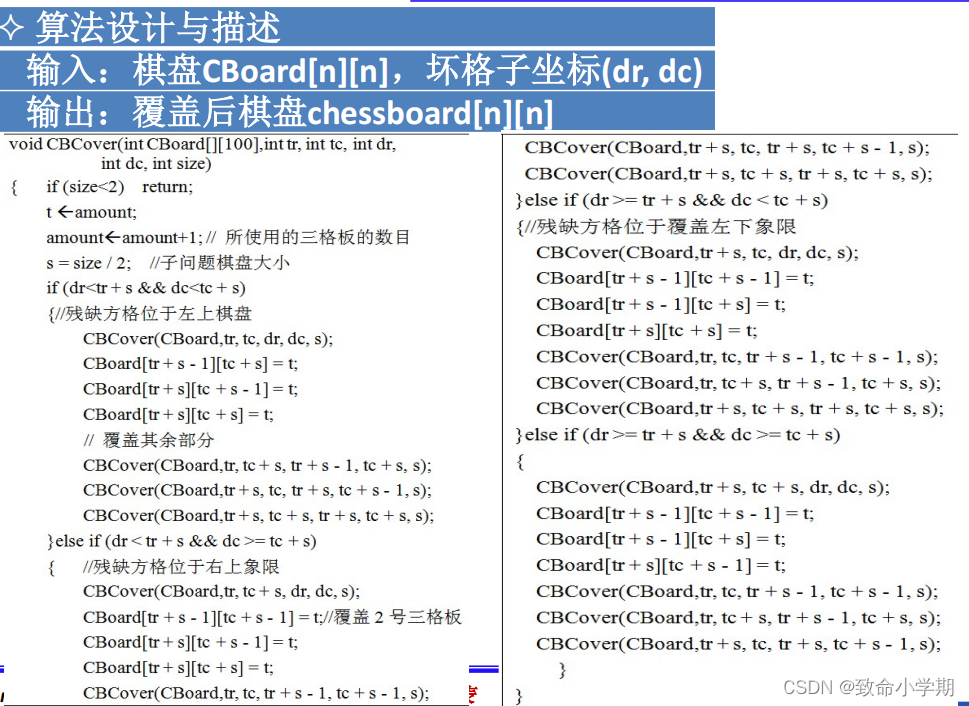 ✧ 算法设计与描述
输入：棋盘CBoard[n][n]，坏格子坐标(dr, dc)
输出：覆盖后棋盘chessboard[n][n]

void CBCover(int CBoard[][100],int tr, int tc, int dr, int dc, int size)
{ if (size<2) return;
t ←amount;
amount←amount+1; // 所使用的三格板的数目
s = size / 2; //子问题棋盘大小
if (dr<tr + s && dc<tc + s)
{//残缺方格位于左上棋盘
CBCover(CBoard,tr, tc, dr, dc, s);
CBoard[tr + s - 1][tc + s] = t;
CBoard[tr + s][tc + s - 1] = t;
CBoard[tr + s][tc + s] = t;
// 覆盖其余部分
CBCover(CBoard,tr, tc + s, tr + s - 1, tc + s, s);
CBCover(CBoard,tr + s, tc, tr + s, tc + s - 1, s);
CBCover(CBoard,tr + s, tc + s, tr + s, tc + s, s);
}else if (dr < tr + s && dc >= tc + s)
{ //残缺方格位于右上象限
CBCover(CBoard,tr, tc + s, dr, dc, s);
CBoard[tr + s - 1][tc + s - 1] = t;//覆盖 2 号三格板
CBoard[tr + s][tc + s - 1] = t;
CBoard[tr + s][tc + s] = t;
CBCover(CBoard,tr, tc, tr + s - 1, tc + s - 1, s);

CBCover(CBoard,tr + s, tc, tr + s, tc + s - 1, s);
CBCover(CBoard,tr + s, tc + s, tr + s, tc + s, s);
}else if (dr >= tr + s && dc < tc + s)
{//残缺方格位于覆盖左下象限
CBCover(CBoard,tr + s, tc, dr, dc, s);
CBoard[tr + s - 1][tc + s - 1] = t;
CBoard[tr + s - 1][tc + s] = t;
CBoard[tr + s][tc + s] = t;
CBCover(CBoard,tr, tc, tr + s - 1, tc + s - 1, s);
CBCover(CBoard,tr, tc + s, tr + s - 1, tc + s, s);
CBCover(CBoard,tr + s, tc + s, tr + s, tc + s, s);
}else if (dr >= tr + s && dc >= tc + s)
{
CBCover(CBoard,tr + s, tc + s, dr, dc, s);
CBoard[tr + s - 1][tc + s - 1] = t;
CBoard[tr + s - 1][tc + s] = t;
CBoard[tr + s][tc + s - 1] = t;
CBCover(CBoard,tr, tc, tr + s - 1, tc + s - 1, s);
CBCover(CBoard,tr, tc + s, tr + s - 1, tc + s, s);
CBCover(CBoard,tr + s, tc, tr + s, tc + s - 1, s);
}
}

CSDN @致命小学期